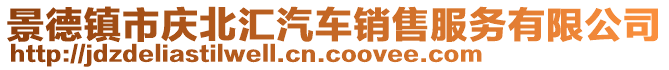 景德镇市庆北汇汽车销售服务有限公司
http://jdzdeliastilwell.cn.coovee.com